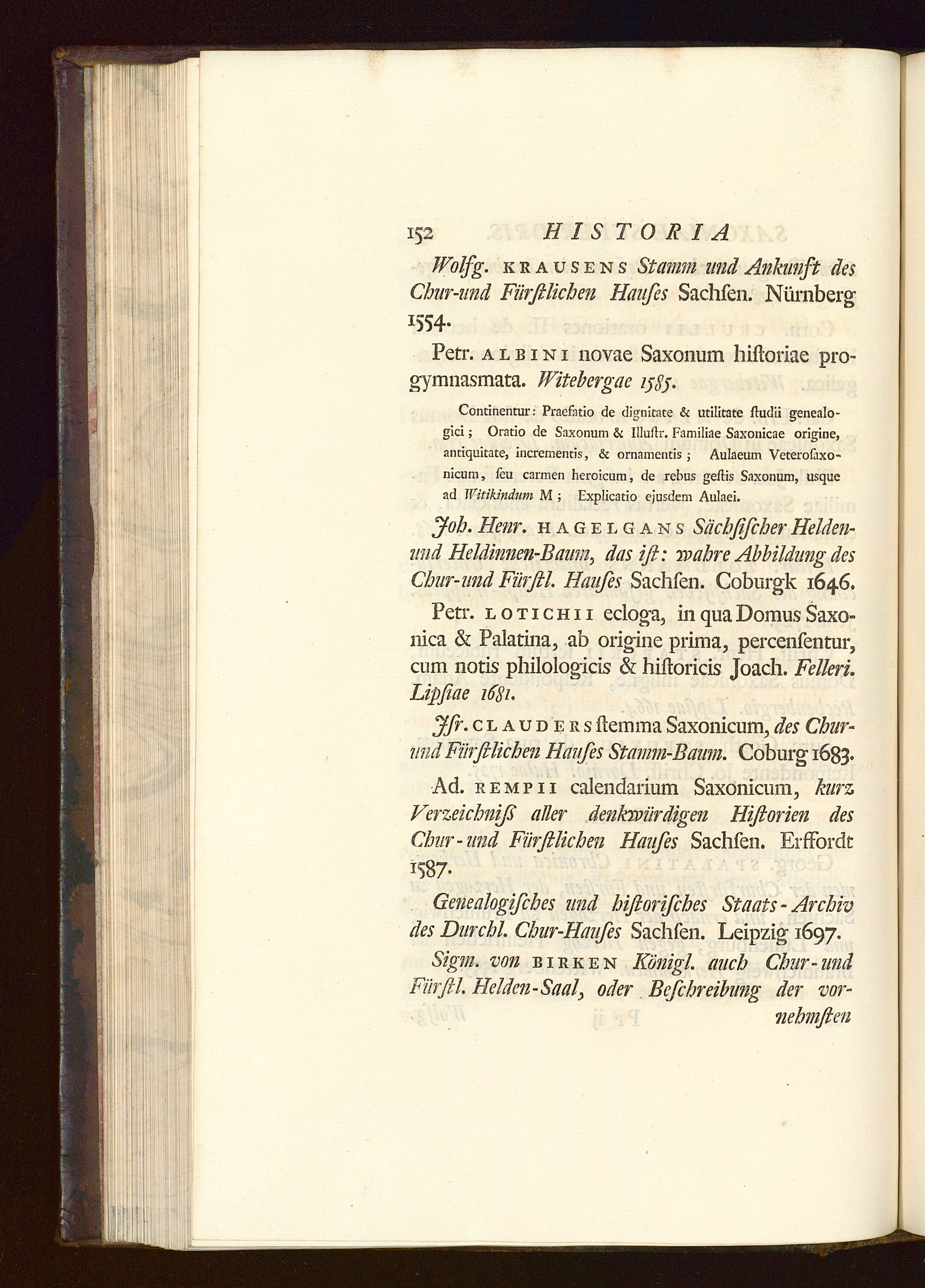 152 HISTORIA

Wolfg. KRAUSENS Stamm und Ankunft des Chur-und Fürſtlichen Hauſes Sachſen. Nürnberg 1554.

Petr. ALBINI novae Saxonum hiſtoriae progymnasmata. Witebergae 1585.

Continentur: Praefatio de dignitate & utilitate ſtudii genealogici; Oratio de Saxonum & Illuſtr. Familiae Saxonicae origine, antiquitate, incrementis, & ornamentis; Aulaeum Veteroſaxonicum, ſeu carmen heroicum, de rebus geſtis Saxonum, usque ad Witikindum M; Explicatio ejusdem Aulaei.

Joh. Henr. HAGELGANS Sächſiſcher Helden-und Heldinnen-Baum, das iſt: wahre Abbildung des Chur-und Fürſtl. Hauſes Sachſen. Coburgk 1646.

Petr. LOTICHII ecloga, in qua Domus Saxonica & Palatina, ab origine prima, percenſentur, cum notis philologicis & hiſtoricis Joach. Felleri. Lipſiae 1681.

Jſr. CLAUDERS ſtemma Saxonicum, des Chur-und Fürſtlichen Hauſes Stamm-Baum. Coburg 1683.

Ad. REMPII calendarium Saxonicum, kurz Verzeichniſs aller denkwürdigen Hiſtorien des Chur-und Fürſtlichen Hauſes Sachſen. Erffordt 1587.

Genealogiſches und hiſtoriſches Staats-Archiv des Durchl. Chur-Hauſes Sachſen. Leipzig 1697.

Sigm. von BIRKEN Königl. auch Chur-und Fürſtl. Helden-Saal, oder Beſchreibung der vornehmſten